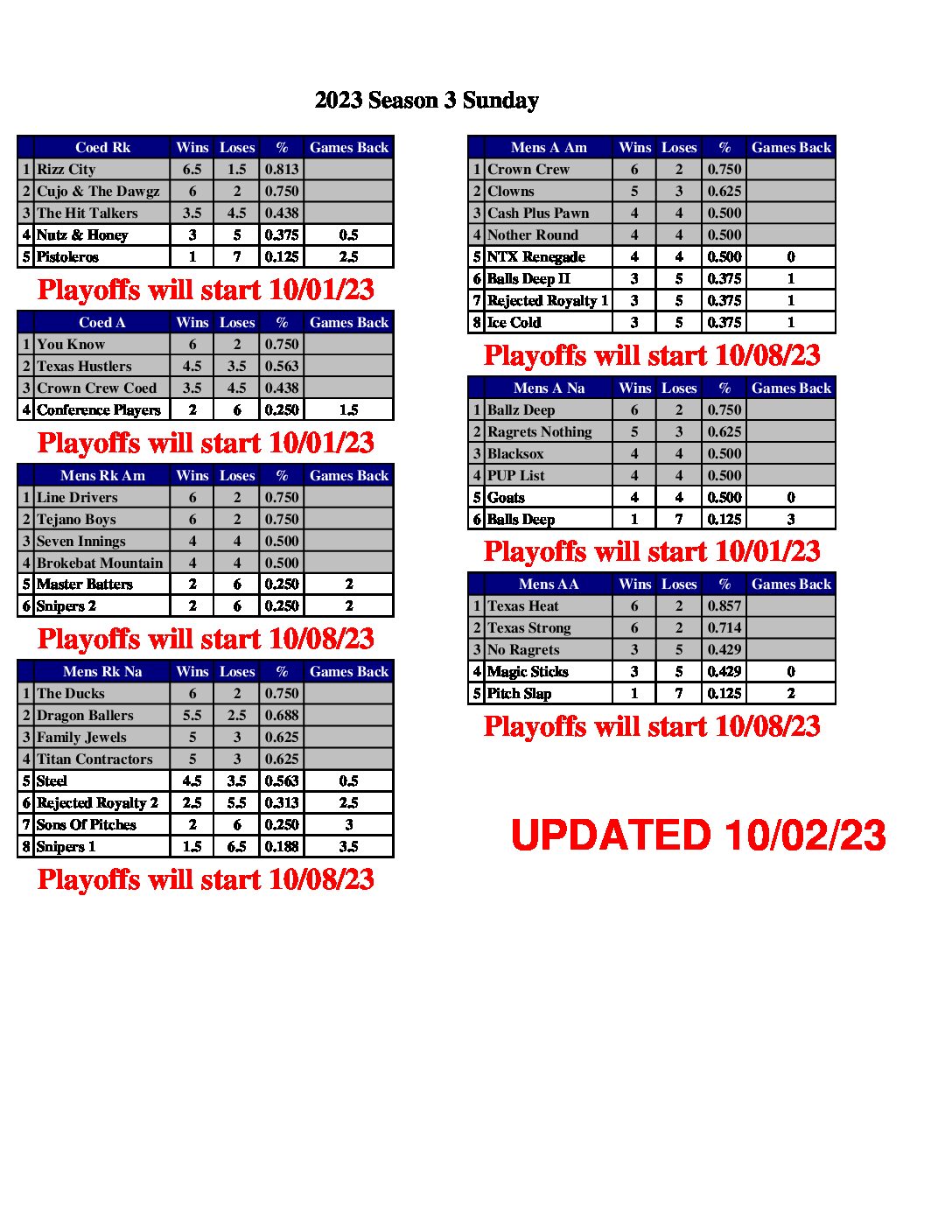 2023 Season 3 Sunday

|  | Coed Rk | Wins | Loses | % | Games Back |
|---|---|---|---|---|---|
| 1 | Rizz City | 6.5 | 1.5 | 0.813 |  |
| 2 | Cujo & The Dawgz | 6 | 2 | 0.750 |  |
| 3 | The Hit Talkers | 3.5 | 4.5 | 0.438 |  |
| 4 | Nutz & Honey | 3 | 5 | 0.375 | 0.5 |
| 5 | Pistoleros | 1 | 7 | 0.125 | 2.5 |

Playoffs will start 10/01/23

|  | Coed A | Wins | Loses | % | Games Back |
|---|---|---|---|---|---|
| 1 | You Know | 6 | 2 | 0.750 |  |
| 2 | Texas Hustlers | 4.5 | 3.5 | 0.563 |  |
| 3 | Crown Crew Coed | 3.5 | 4.5 | 0.438 |  |
| 4 | Conference Players | 2 | 6 | 0.250 | 1.5 |

Playoffs will start 10/01/23

|  | Mens Rk Am | Wins | Loses | % | Games Back |
|---|---|---|---|---|---|
| 1 | Line Drivers | 6 | 2 | 0.750 |  |
| 2 | Tejano Boys | 6 | 2 | 0.750 |  |
| 3 | Seven Innings | 4 | 4 | 0.500 |  |
| 4 | Brokebat Mountain | 4 | 4 | 0.500 |  |
| 5 | Master Batters | 2 | 6 | 0.250 | 2 |
| 6 | Snipers 2 | 2 | 6 | 0.250 | 2 |

Playoffs will start 10/08/23

|  | Mens Rk Na | Wins | Loses | % | Games Back |
|---|---|---|---|---|---|
| 1 | The Ducks | 6 | 2 | 0.750 |  |
| 2 | Dragon Ballers | 5.5 | 2.5 | 0.688 |  |
| 3 | Family Jewels | 5 | 3 | 0.625 |  |
| 4 | Titan Contractors | 5 | 3 | 0.625 |  |
| 5 | Steel | 4.5 | 3.5 | 0.563 | 0.5 |
| 6 | Rejected Royalty 2 | 2.5 | 5.5 | 0.313 | 2.5 |
| 7 | Sons Of Pitches | 2 | 6 | 0.250 | 3 |
| 8 | Snipers 1 | 1.5 | 6.5 | 0.188 | 3.5 |

Playoffs will start 10/08/23

|  | Mens A Am | Wins | Loses | % | Games Back |
|---|---|---|---|---|---|
| 1 | Crown Crew | 6 | 2 | 0.750 |  |
| 2 | Clowns | 5 | 3 | 0.625 |  |
| 3 | Cash Plus Pawn | 4 | 4 | 0.500 |  |
| 4 | Nother Round | 4 | 4 | 0.500 |  |
| 5 | NTX Renegade | 4 | 4 | 0.500 | 0 |
| 6 | Balls Deep II | 3 | 5 | 0.375 | 1 |
| 7 | Rejected Royalty 1 | 3 | 5 | 0.375 | 1 |
| 8 | Ice Cold | 3 | 5 | 0.375 | 1 |

Playoffs will start 10/08/23

|  | Mens A Na | Wins | Loses | % | Games Back |
|---|---|---|---|---|---|
| 1 | Ballz Deep | 6 | 2 | 0.750 |  |
| 2 | Ragrets Nothing | 5 | 3 | 0.625 |  |
| 3 | Blacksox | 4 | 4 | 0.500 |  |
| 4 | PUP List | 4 | 4 | 0.500 |  |
| 5 | Goats | 4 | 4 | 0.500 | 0 |
| 6 | Balls Deep | 1 | 7 | 0.125 | 3 |

Playoffs will start 10/01/23

|  | Mens AA | Wins | Loses | % | Games Back |
|---|---|---|---|---|---|
| 1 | Texas Heat | 6 | 2 | 0.857 |  |
| 2 | Texas Strong | 6 | 2 | 0.714 |  |
| 3 | No Ragrets | 3 | 5 | 0.429 |  |
| 4 | Magic Sticks | 3 | 5 | 0.429 | 0 |
| 5 | Pitch Slap | 1 | 7 | 0.125 | 2 |

Playoffs will start 10/08/23

UPDATED 10/02/23